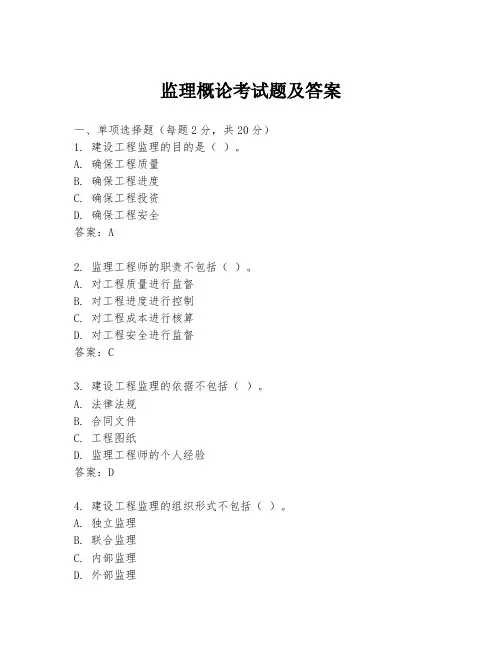 监理概论考试题及答案

一、单项选择题（每题2分，共20分）

1. 建设工程监理的目的是（ ）。
A. 确保工程质量
B. 确保工程进度
C. 确保工程投资
D. 确保工程安全
答案：A

2. 监理工程师的职责不包括（ ）。
A. 对工程质量进行监督
B. 对工程进度进行控制
C. 对工程成本进行核算
D. 对工程安全进行监督
答案：C

3. 建设工程监理的依据不包括（ ）。
A. 法律法规
B. 合同文件
C. 工程图纸
D. 监理工程师的个人经验
答案：D

4. 建设工程监理的组织形式不包括（ ）。
A. 独立监理
B. 联合监理
C. 内部监理
D. 外部监理